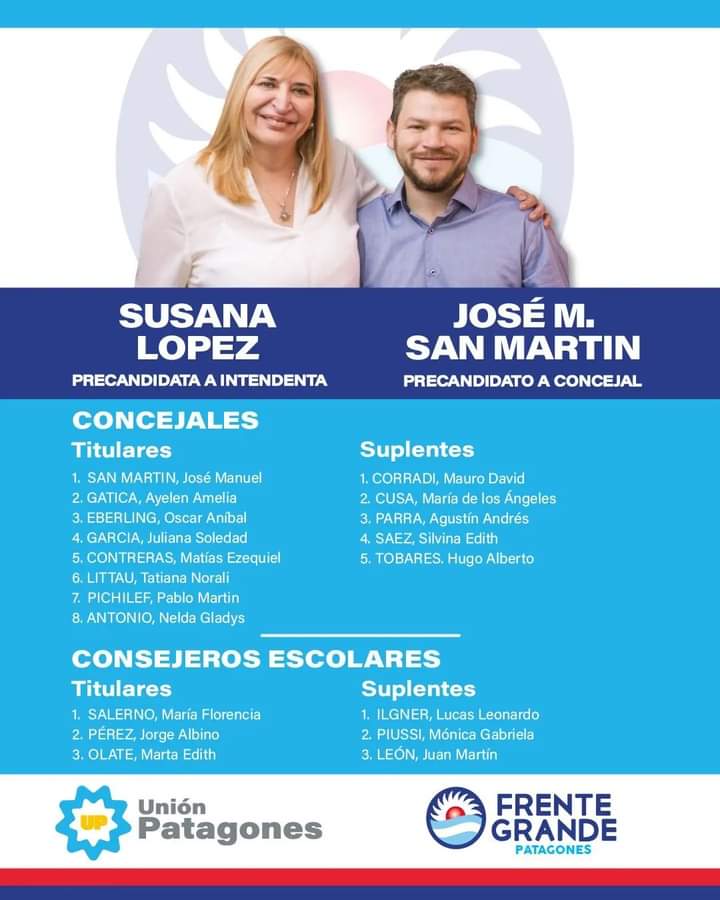 SUSANA LOPEZ
PRECANDIDATA A INTENDENTA

JOSÉ M. SAN MARTIN
PRECANDIDATO A CONCEJAL

CONCEJALES

Titulares
1. SAN MARTIN, José Manuel
2. GATICA, Ayelen Amelia
3. EBERLING, Oscar Aníbal
4. GARCIA, Juliana Soledad
5. CONTRERAS, Matías Ezequiel
6. LITTAU, Tatiana Norali
7. PICHILEF, Pablo Martin
8. ANTONIO, Nelda Gladys

Suplentes
1. CORRADI, Mauro David
2. CUSA, María de los Ángeles
3. PARRA, Agustín Andrés
4. SAEZ, Silvina Edith
5. TOBARES. Hugo Alberto

CONSEJEROS ESCOLARES

Titulares
1. SALERNO, María Florencia
2. PÉREZ, Jorge Albino
3. OLATE, Marta Edith

Suplentes
1. ILGNER, Lucas Leonardo
2. PIUSSI, Mónica Gabriela
3. LEÓN, Juan Martín

UP Unión Patagones

FRENTE GRANDE PATAGONES